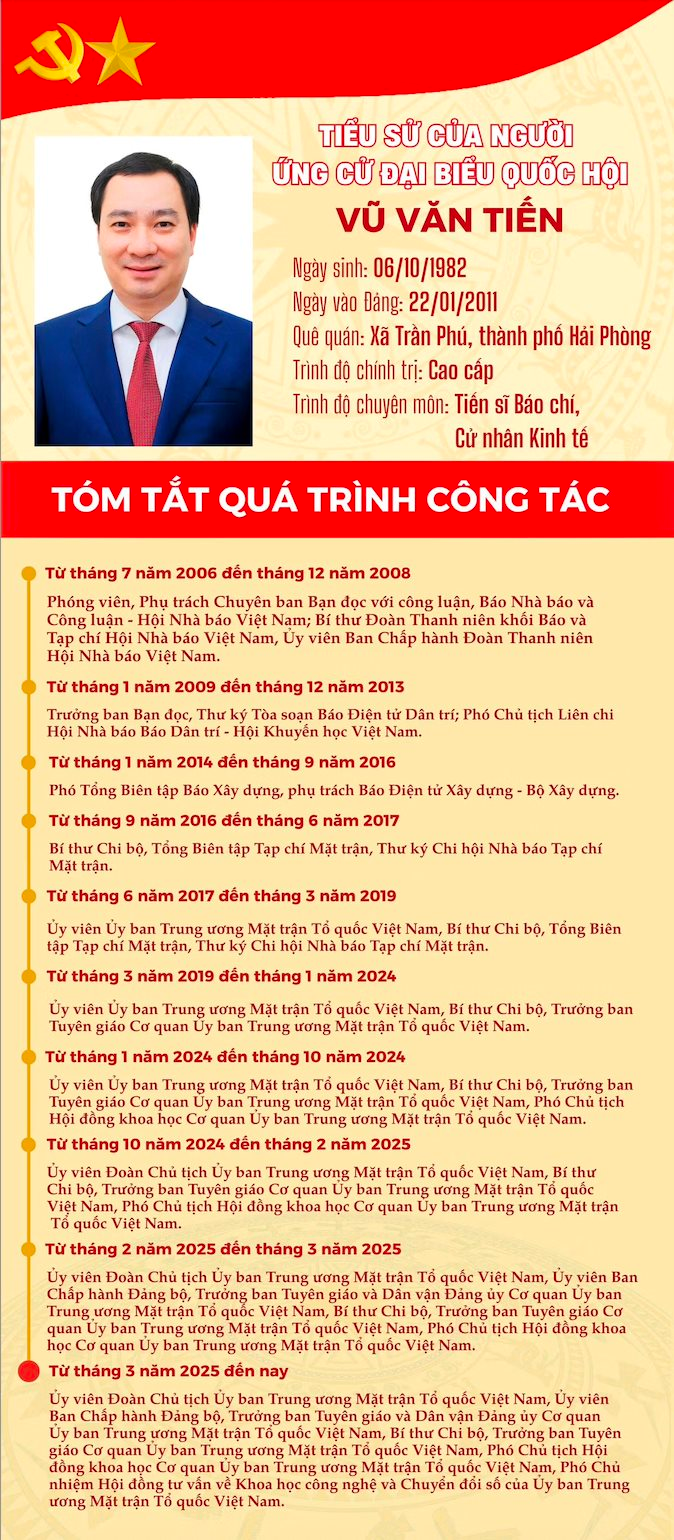 TIỂU SỬ CỦA NGƯỜI ỨNG CỬ ĐẠI BIỂU QUỐC HỘI

VŨ VĂN TIẾN

Ngày sinh: 06/10/1982
Ngày vào Đảng: 22/01/2011
Quê quán: Xã Trần Phú, thành phố Hải Phòng
Trình độ chính trị: Cao cấp
Trình độ chuyên môn: Tiến sĩ Báo chí, Cử nhân Kinh tế

TÓM TẮT QUÁ TRÌNH CÔNG TÁC

Từ tháng 7 năm 2006 đến tháng 12 năm 2008

Phóng viên, Phụ trách Chuyên ban Bạn đọc với công luận, Báo Nhà báo và Công luận - Hội Nhà báo Việt Nam; Bí thư Đoàn Thanh niên khối Báo và Tạp chí Hội Nhà báo Việt Nam, Ủy viên Ban Chấp hành Đoàn Thanh niên Hội Nhà báo Việt Nam.

Từ tháng 1 năm 2009 đến tháng 12 năm 2013

Trưởng ban Bạn đọc, Thư ký Tòa soạn Báo Điện tử Dân trí; Phó Chủ tịch Liên chi Hội Nhà báo Báo Dân trí - Hội Khuyến học Việt Nam.

Từ tháng 1 năm 2014 đến tháng 9 năm 2016

Phó Tổng Biên tập Báo Xây dựng, phụ trách Báo Điện tử Xây dựng - Bộ Xây dựng.

Từ tháng 9 năm 2016 đến tháng 6 năm 2017

Bí thư Chi bộ, Tổng Biên tập Tạp chí Mặt trận, Thư ký Chi hội Nhà báo Tạp chí Mặt trận.

Từ tháng 6 năm 2017 đến tháng 3 năm 2019

Ủy viên Ủy ban Trung ương Mặt trận Tổ quốc Việt Nam, Bí thư Chi bộ, Tổng Biên tập Tạp chí Mặt trận, Thư ký Chi hội Nhà báo Tạp chí Mặt trận.

Từ tháng 3 năm 2019 đến tháng 1 năm 2024

Ủy viên Ủy ban Trung ương Mặt trận Tổ quốc Việt Nam, Bí thư Chi bộ, Trưởng ban Tuyên giáo Cơ quan Ủy ban Trung ương Mặt trận Tổ quốc Việt Nam.

Từ tháng 1 năm 2024 đến tháng 10 năm 2024

Ủy viên Ủy ban Trung ương Mặt trận Tổ quốc Việt Nam, Bí thư Chi bộ, Trưởng ban Tuyên giáo Cơ quan Ủy ban Trung ương Mặt trận Tổ quốc Việt Nam, Phó Chủ tịch Hội đồng khoa học Cơ quan Ủy ban Trung ương Mặt trận Tổ quốc Việt Nam.

Từ tháng 10 năm 2024 đến tháng 2 năm 2025

Ủy viên Đoàn Chủ tịch Ủy ban Trung ương Mặt trận Tổ quốc Việt Nam, Bí thư Chi bộ, Trưởng ban Tuyên giáo Cơ quan Ủy ban Trung ương Mặt trận Tổ quốc Việt Nam, Phó Chủ tịch Hội đồng khoa học Cơ quan Ủy ban Trung ương Mặt trận Tổ quốc Việt Nam.

Từ tháng 2 năm 2025 đến tháng 3 năm 2025

Ủy viên Đoàn Chủ tịch Ủy ban Trung ương Mặt trận Tổ quốc Việt Nam, Ủy viên Ban Chấp hành Đảng bộ, Trưởng ban Tuyên giáo và Dân vận Đảng ủy Cơ quan Ủy ban Trung ương Mặt trận Tổ quốc Việt Nam, Bí thư Chi bộ, Trưởng ban Tuyên giáo Cơ quan Ủy ban Trung ương Mặt trận Tổ quốc Việt Nam, Phó Chủ tịch Hội đồng khoa học Cơ quan Ủy ban Trung ương Mặt trận Tổ quốc Việt Nam.

Từ tháng 3 năm 2025 đến nay

Ủy viên Đoàn Chủ tịch Ủy ban Trung ương Mặt trận Tổ quốc Việt Nam, Ủy viên Ban Chấp hành Đảng bộ, Trưởng ban Tuyên giáo và Dân vận Đảng ủy Cơ quan Ủy ban Trung ương Mặt trận Tổ quốc Việt Nam, Bí thư Chi bộ, Trưởng ban Tuyên giáo Cơ quan Ủy ban Trung ương Mặt trận Tổ quốc Việt Nam, Phó Chủ tịch Hội đồng khoa học Cơ quan Ủy ban Trung ương Mặt trận Tổ quốc Việt Nam, Phó Chủ nhiệm Hội đồng tư vấn về Khoa học công nghệ và Chuyển đổi số của Ủy ban Trung ương Mặt trận Tổ quốc Việt Nam.